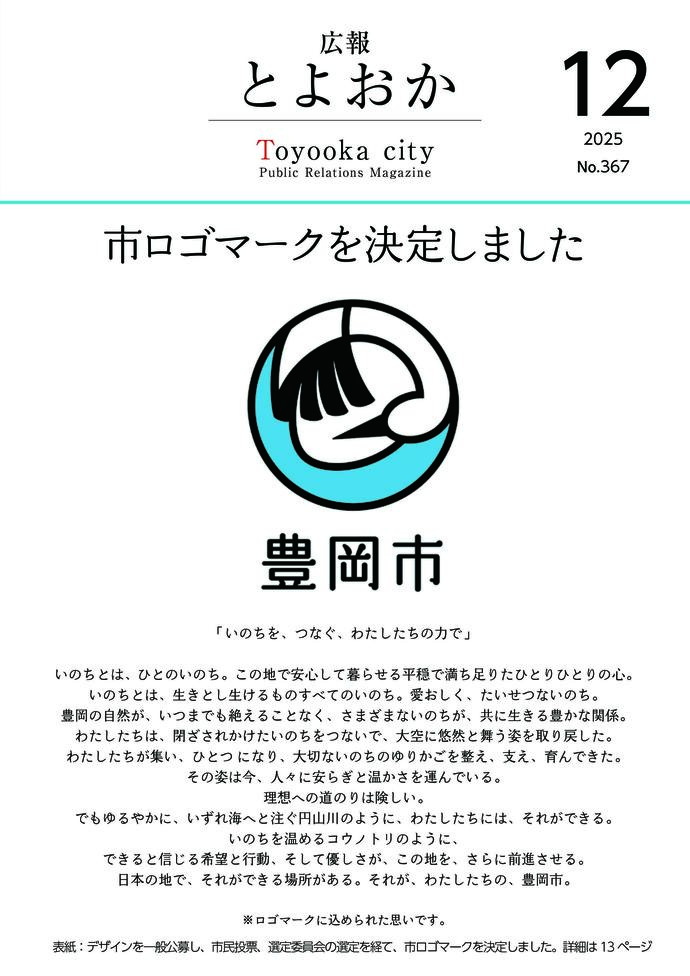 広報
とよおか
Toyooka city
Public Relations Magazine

12
2025
No.367

市ロゴマークを決定しました

豊岡市

「いのちを、つなぐ、わたしたちの力で」

いのちとは、ひとのいのち。この地で安心して暮らせる平穏で満ち足りたひとりひとりの心。
いのちとは、生きとし生けるものすべてのいのち。愛おしく、たいせつないのち。
豊岡の自然が、いつまでも絶えることなく、さまざまないのちが、共に生きる豊かな関係。
わたしたちは、閉ざされかけたいのちをつないで、大空に悠然と舞う姿を取り戻した。
わたしたちが集い、ひとつになり、大切ないのちのゆりかごを整え、支え、育んできた。
その姿は今、人々に安らぎと温かさを運んでいる。
理想への道のりは険しい。
でもゆるやかに、いずれ海へと注ぐ円山川のように、わたしたちには、それができる。
いのちを温めるコウノトリのように、
できると信じる希望と行動、そして優しさが、この地を、さらに前進させる。
日本の地で、それができる場所がある。それが、わたしたちの、豊岡市。

※ロゴマークに込められた思いです。

表紙：デザインを一般公募し、市民投票、選定委員会の選定を経て、市ロゴマークを決定しました。詳細は 13 ページ